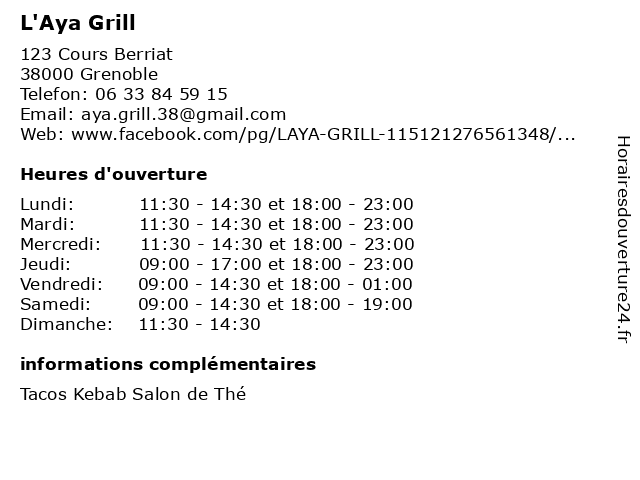 L'Aya Grill

123 Cours Berriat
38000 Grenoble
Telefon: 06 33 84 59 15
Email: aya.grill.38@gmail.com
Web: www.facebook.com/pg/LAYA-GRILL-115121276561348/...

Heures d'ouverture

Lundi: 11:30 - 14:30 et 18:00 - 23:00
Mardi: 11:30 - 14:30 et 18:00 - 23:00
Mercredi: 11:30 - 14:30 et 18:00 - 23:00
Jeudi: 09:00 - 17:00 et 18:00 - 23:00
Vendredi: 09:00 - 14:30 et 18:00 - 01:00
Samedi: 09:00 - 14:30 et 18:00 - 19:00
Dimanche: 11:30 - 14:30

informations complémentaires

Tacos Kebab Salon de Thé

Horairesdouverture24.fr